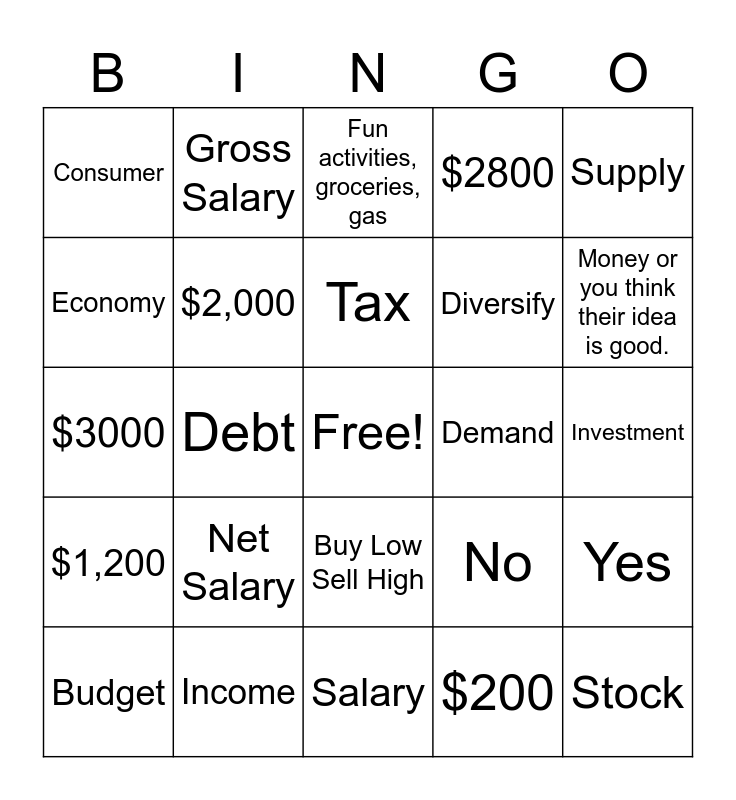 | B | I | N | G | O |
|---|---|---|---|---|
| Consumer | Gross Salary | Fun activities, groceries, gas | \$2800 | Supply |
| Economy | \$2,000 | Tax | Diversify | Money or you think their idea is good. |
| \$3000 | Debt | Free! | Demand | Investment |
| \$1,200 | Net Salary | Buy Low Sell High | No | Yes |
| Budget | Income | Salary | \$200 | Stock |